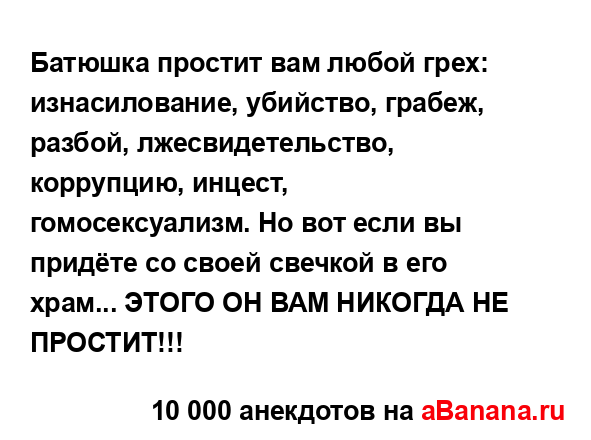 Батюшка простит вам любой грех: изнасилование, убийство, грабеж, разбой, лжесвидетельство, коррупцию, инцест, гомосексуализм. Но вот если вы придёте со своей свечкой в его храм... ЭТОГО ОН ВАМ НИКОГДА НЕ ПРОСТИТ!!!

10 000 анекдотов на aBanana.ru